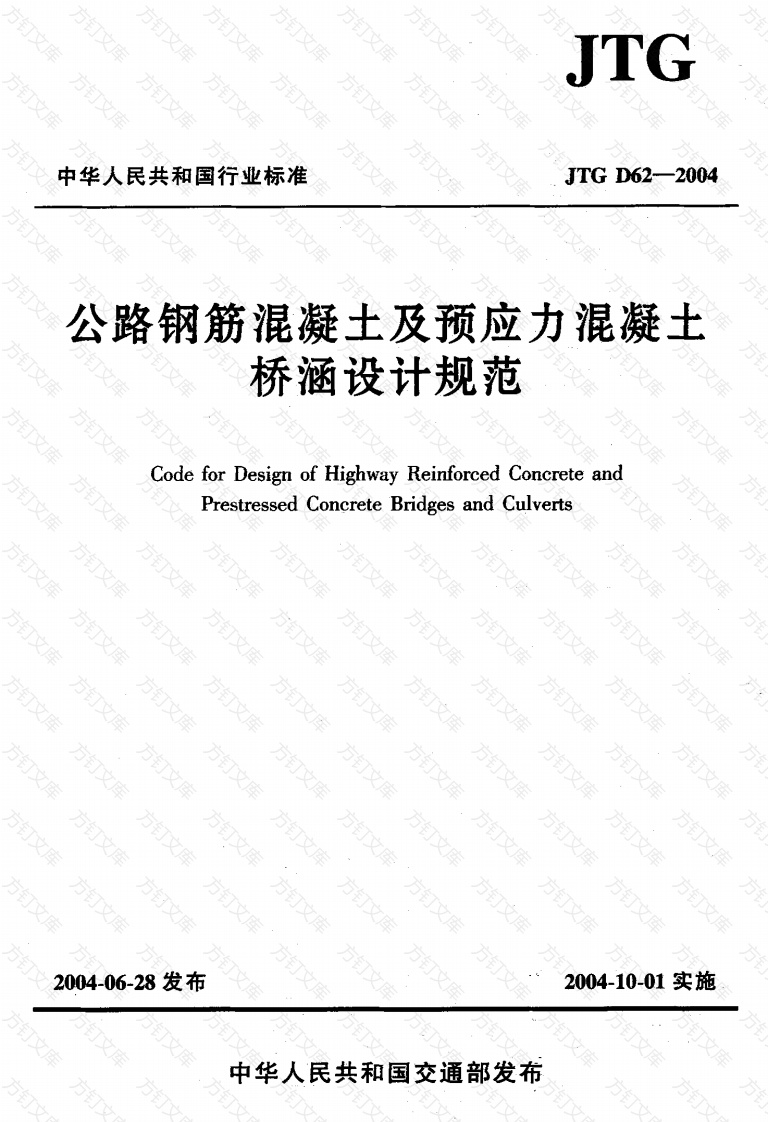 JTG

中华人民共和国行业标准

JTG D62—2004

公路钢筋混凝土及预应力混凝土桥涵设计规范

Code for Design of Highway Reinforced Concrete and Prestressed Concrete Bridges and Culverts

2004-06-28 发布

2004-10-01 实施

中华人民共和国交通部发布